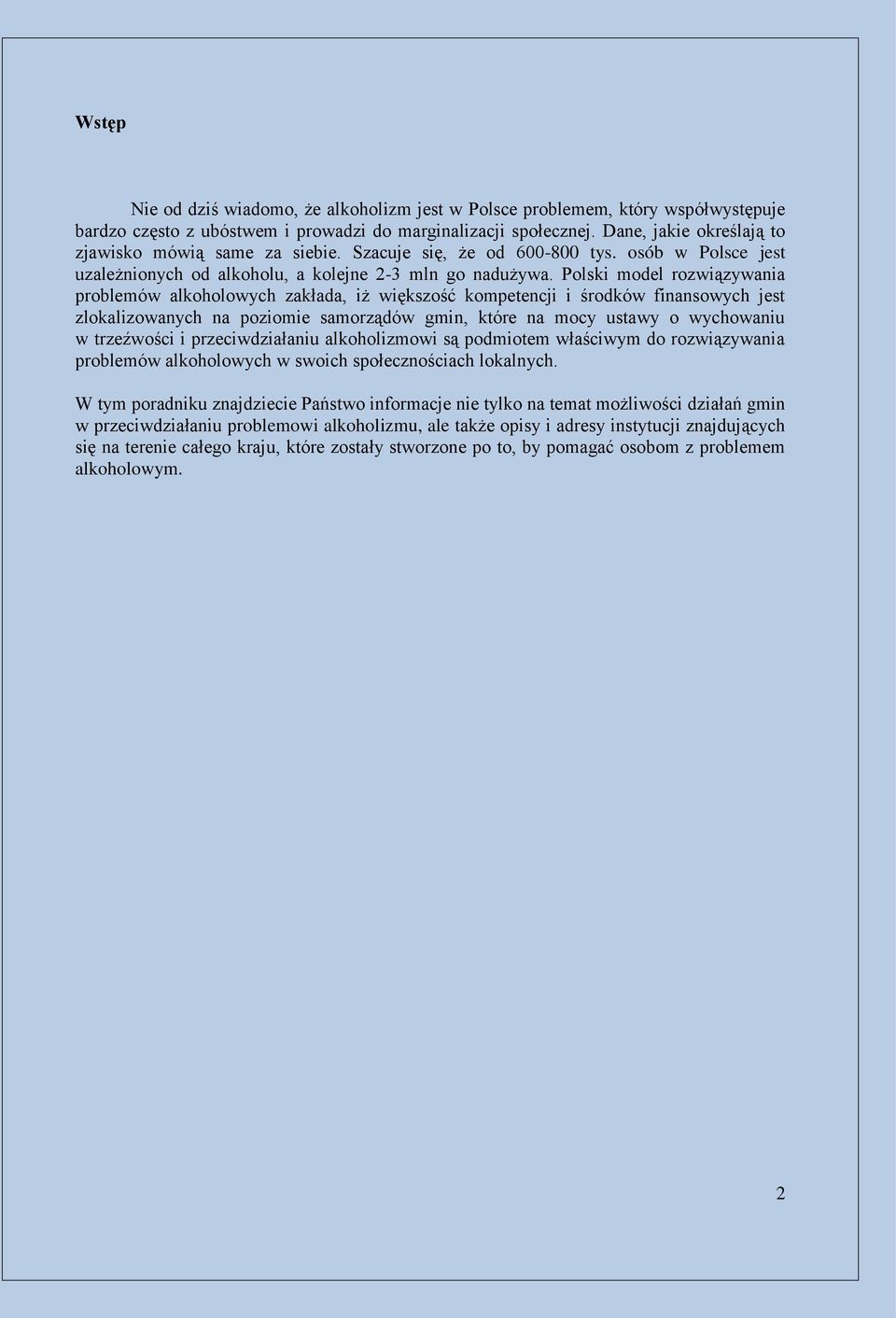 Wstęp

Nie od dziś wiadomo, że alkoholizm jest w Polsce problemem, który współwystępuje bardzo często z ubóstwem i prowadzi do marginalizacji społecznej. Dane, jakie określają to zjawisko mówią same za siebie. Szacuje się, że od 600-800 tys. osób w Polsce jest uzależnionych od alkoholu, a kolejne 2-3 mln go nadużywa. Polski model rozwiązywania problemów alkoholowych zakłada, iż większość kompetencji i środków finansowych jest zlokalizowanych na poziomie samorządów gmin, które na mocy ustawy o wychowaniu w trzeźwości i przeciwdziałaniu alkoholizmowi są podmiotem właściwym do rozwiązywania problemów alkoholowych w swoich społecznościach lokalnych.

W tym poradniku znajdziecie Państwo informacje nie tylko na temat możliwości działań gmin w przeciwdziałaniu problemowi alkoholizmu, ale także opisy i adresy instytucji znajdujących się na terenie całego kraju, które zostały stworzone po to, by pomagać osobom z problemem alkoholowym.

2